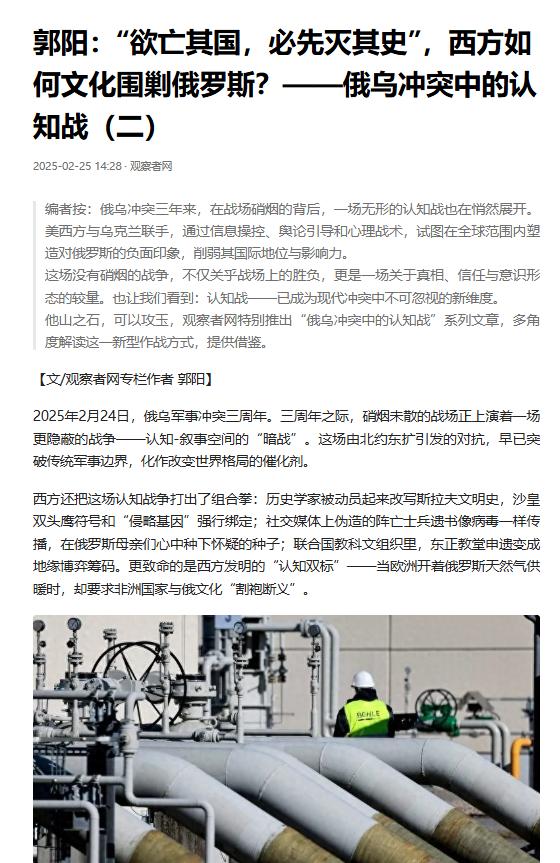 郭阳：“欲亡其国，必先灭其史”，西方如何文化围剿俄罗斯？——俄乌冲突中的认知战（二）

2025-02-25 14:28 · 观察者网

编者按：俄乌冲突三年来，在战场硝烟的背后，一场无形的认知战也在悄然展开。美西方与乌克兰联手，通过信息操控、舆论引导和心理战术，试图在全球范围内塑造对俄罗斯的负面印象，削弱其国际地位与影响力。
这场没有硝烟的战争，不仅关乎战场上的胜负，更是一场关于真相、信任与意识形态的较量。也让我们看到：认知战——已成为现代冲突中不可忽视的新维度。
他山之石，可以攻玉，观察者网特别推出“俄乌冲突中的认知战”系列文章，多角度解读这一新型作战方式，提供借鉴。

【文/观察者网专栏作者 郭阳】

2025年2月24日，俄乌军事冲突三周年。三周年之际，硝烟未散的战场正上演着一场更隐蔽的战争——认知-叙事空间的“暗战”。这场由北约东扩引发的对抗，早已突破传统军事边界，化作改变世界格局的催化剂。

西方还把这场认知战争打出了组合拳：历史学家被动员起来改写斯拉夫文明史，沙皇双头鹰符号和“侵略基因”强行绑定；社交媒体上伪造的阵亡士兵遗书像病毒一样传播，在俄罗斯母亲们心中种下怀疑的种子；联合国教科文组织里，东正教堂申遗变成地缘博弈筹码。更致命的是西方发明的“认知双标”——当欧洲开着俄罗斯天然气供暖时，却要求非洲国家与俄文化“割袍断义”。

BOHLE